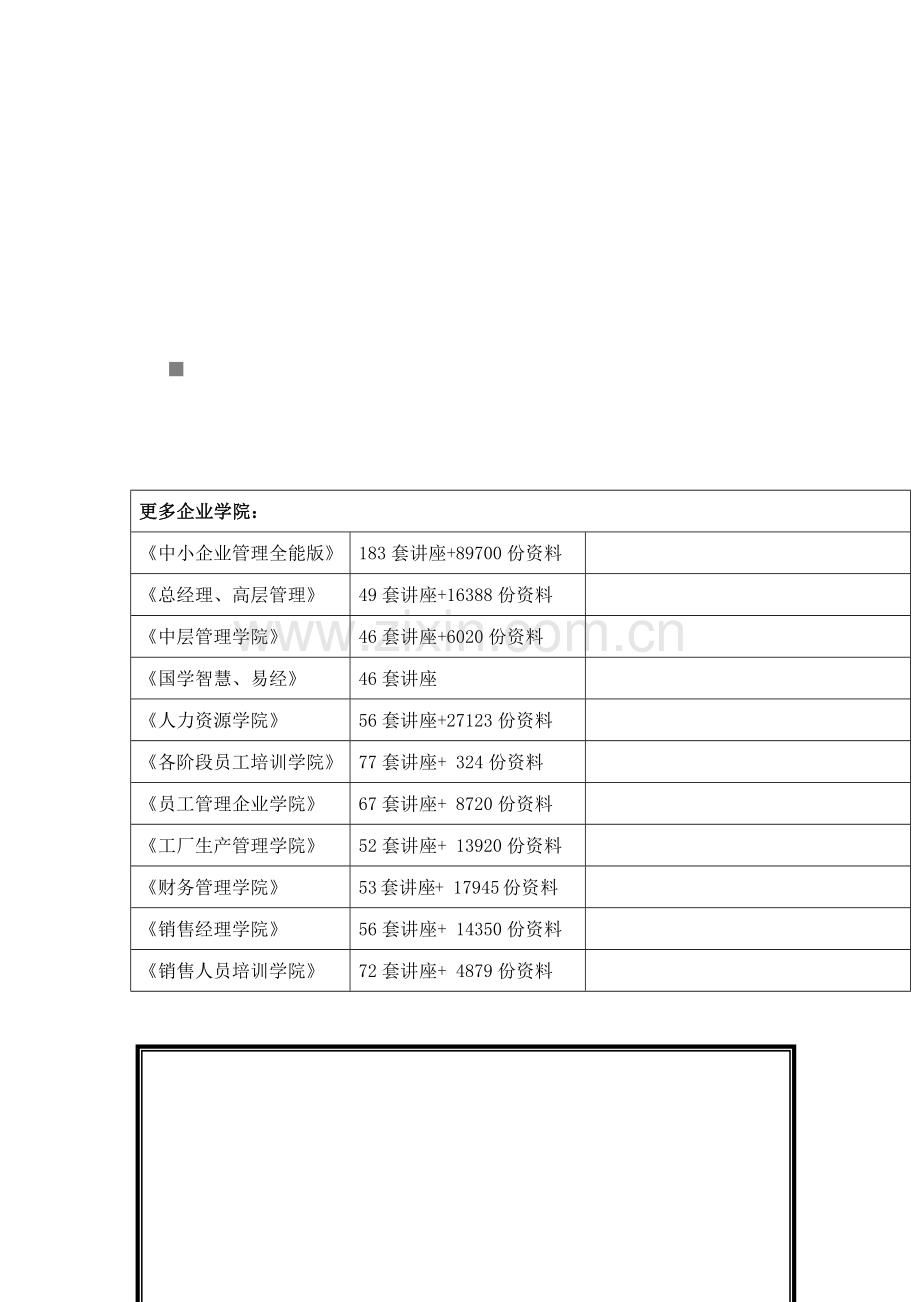 | 更多企业学院： | | |
|---|---|---|
| 《中小企业管理全能版》 | 183 套讲座+89700 份资料 | |
| 《总经理、高层管理》 | 49 套讲座+16388 份资料 | |
| 《中层管理学院》 | 46 套讲座+6020 份资料 | |
| 《国学智慧、易经》 | 46 套讲座 | |
| 《人力资源学院》 | 56 套讲座+27123 份资料 | |
| 《各阶段员工培训学院》 | 77 套讲座+ 324 份资料 | |
| 《员工管理企业学院》 | 67 套讲座+ 8720 份资料 | |
| 《工厂生产管理学院》 | 52 套讲座+ 13920 份资料 | |
| 《财务管理学院》 | 53 套讲座+ 17945 份资料 | |
| 《销售经理学院》 | 56 套讲座+ 14350 份资料 | |
| 《销售人员培训学院》 | 72 套讲座+ 4879 份资料 | |

www.zixin.com.cn